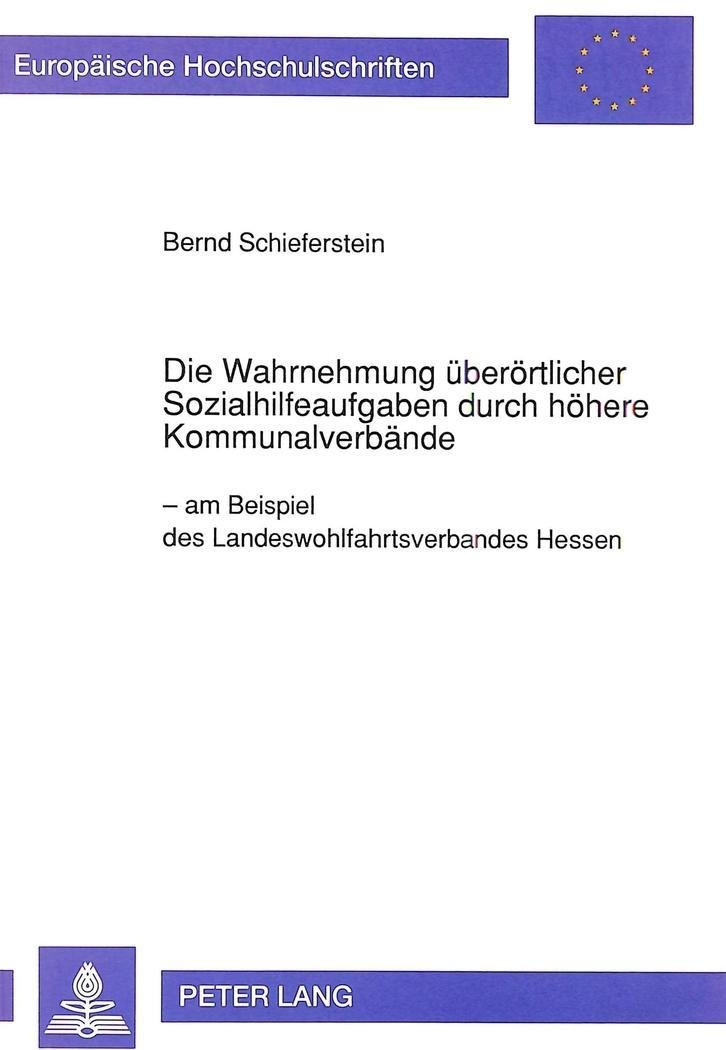 Europäische Hochschulschriften

Bernd Schieferstein

Die Wahrnehmung überörtlicher Sozialhilfeaufgaben durch höhere Kommunalverbände

– am Beispiel des Landeswohlfahrtsverbandes Hessen

PETER LANG